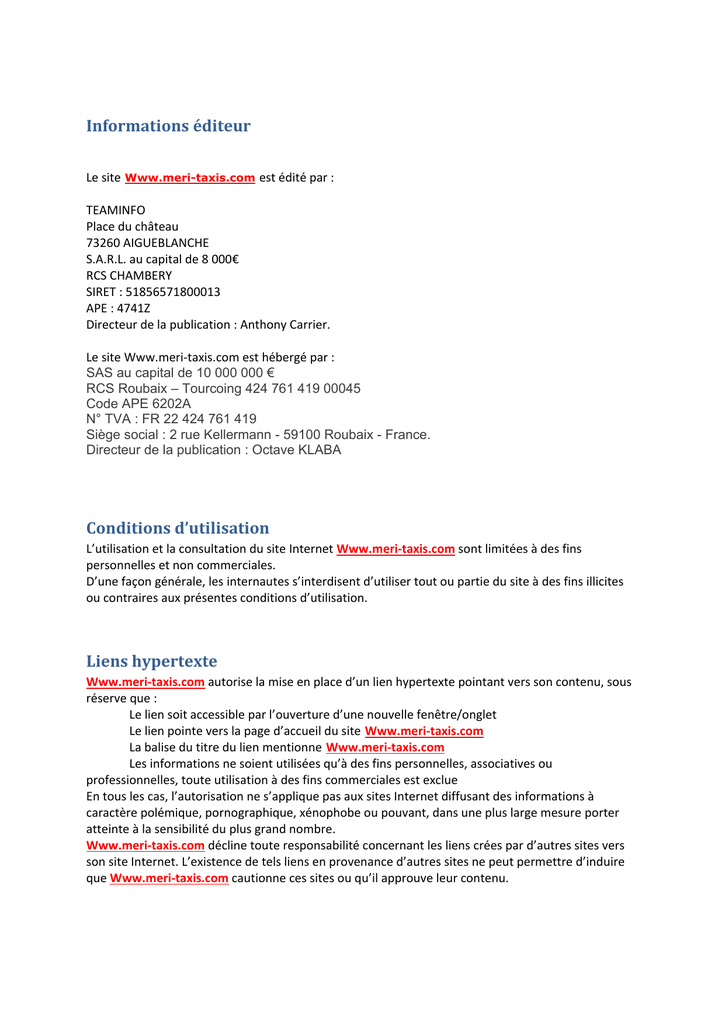 Informations éditeur

Le site Www.meri-taxis.com est édité par :

TEAMINFO
Place du château
73260 AIGUEBLANCHE
S.A.R.L. au capital de 8 000€
RCS CHAMBERY
SIRET : 51856571800013
APE : 4741Z
Directeur de la publication : Anthony Carrier.

Le site Www.meri-taxis.com est hébergé par :
SAS au capital de 10 000 000 €
RCS Roubaix – Tourcoing 424 761 419 00045
Code APE 6202A
N° TVA : FR 22 424 761 419
Siège social : 2 rue Kellermann - 59100 Roubaix - France.
Directeur de la publication : Octave KLABA

Conditions d'utilisation

L'utilisation et la consultation du site Internet Www.meri-taxis.com sont limitées à des fins personnelles et non commerciales.
D'une façon générale, les internautes s'interdisent d'utiliser tout ou partie du site à des fins illicites ou contraires aux présentes conditions d'utilisation.

Liens hypertexte

Www.meri-taxis.com autorise la mise en place d'un lien hypertexte pointant vers son contenu, sous réserve que :
Le lien soit accessible par l'ouverture d'une nouvelle fenêtre/onglet
Le lien pointe vers la page d'accueil du site Www.meri-taxis.com
La balise du titre du lien mentionne Www.meri-taxis.com
Les informations ne soient utilisées qu'à des fins personnelles, associatives ou professionnelles, toute utilisation à des fins commerciales est exclue
En tous les cas, l'autorisation ne s'applique pas aux sites Internet diffusant des informations à caractère polémique, pornographique, xénophobe ou pouvant, dans une plus large mesure porter atteinte à la sensibilité du plus grand nombre.
Www.meri-taxis.com décline toute responsabilité concernant les liens crées par d'autres sites vers son site Internet. L'existence de tels liens en provenance d'autres sites ne peut permettre d'induire que Www.meri-taxis.com cautionne ces sites ou qu'il approuve leur contenu.